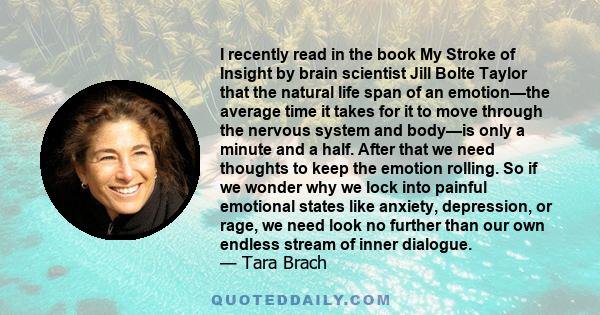 I recently read in the book My Stroke of Insight by brain scientist Jill Bolte Taylor that the natural life span of an emotion—the average time it takes for it to move through the nervous system and body—is only a minute and a half. After that we need thoughts to keep the emotion rolling. So if we wonder why we lock into painful emotional states like anxiety, depression, or rage, we need look no further than our own endless stream of inner dialogue.
— Tara Brach

QUOTEDDAILY.COM